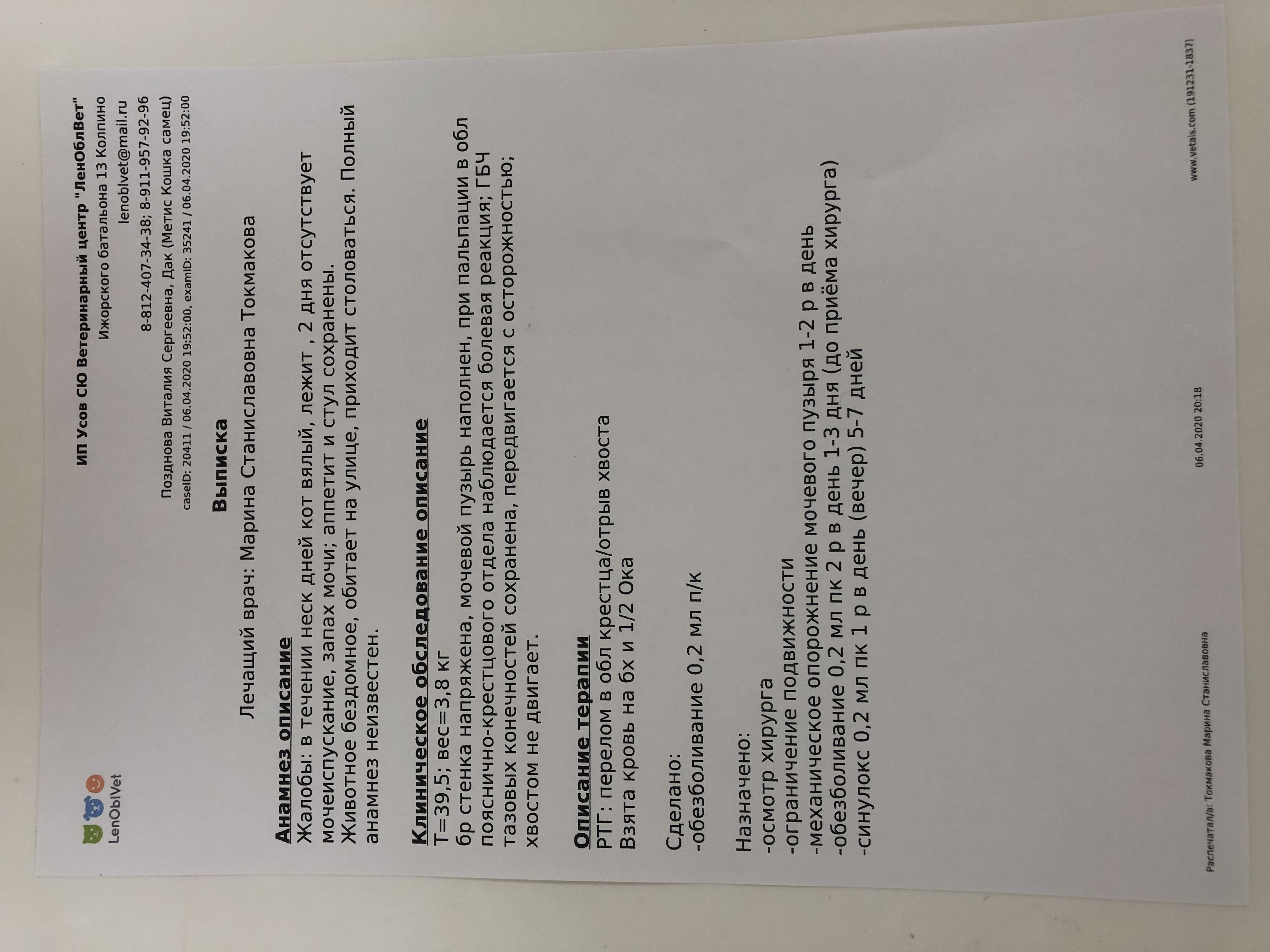 LenOblVet

ИП Усов СЮ Ветеринарный центр "ЛенОблВет"
Ижорского батальона 13 Колпино
lenoblvet@mail.ru
8-812-407-34-38; 8-911-957-92-96

Позднова Виталия Сергеевна, Дак (Метис Кошка самец)
caseID: 20411 / 06.04.2020 19:52:00, examID: 35241 / 06.04.2020 19:52:00

Выписка

Лечащий врач: Марина Станиславовна Токмакова

Анамнез описание
Жалобы: в течении неск дней кот вялый, лежит , 2 дня отсутствует мочеиспускание, запах мочи; аппетит и стул сохранены.
Животное бездомное, обитает на улице, приходит столоваться. Полный анамнез неизвестен.

Клиническое обследование описание
Т=39,5; вес=3,8 кг
бр стенка напряжена, мочевой пузырь наполнен, при пальпации в обл пояснично-крестцового отдела наблюдается болевая реакция; ГБЧ тазовых конечностей сохранена, передвигается с осторожностью; хвостом не двигает.

Описание терапии
РТГ: перелом в обл крестца/отрыв хвоста
Взята кровь на бх и 1/2 Ока

Сделано:
-обезболивание 0,2 мл п/к

Назначено:
-осмотр хирурга
-ограничение подвижности
-механическое опорожнение мочевого пузыря 1-2 р в день
-обезболивание 0,2 мл пк 2 р в день 1-3 дня (до приёма хирурга)
-синулокс 0,2 мл пк 1 р в день (вечер) 5-7 дней

Распечатал/а: Токмакова Марина Станиславовна
06.04.2020 20:18
www.vetais.com (191231-1837)